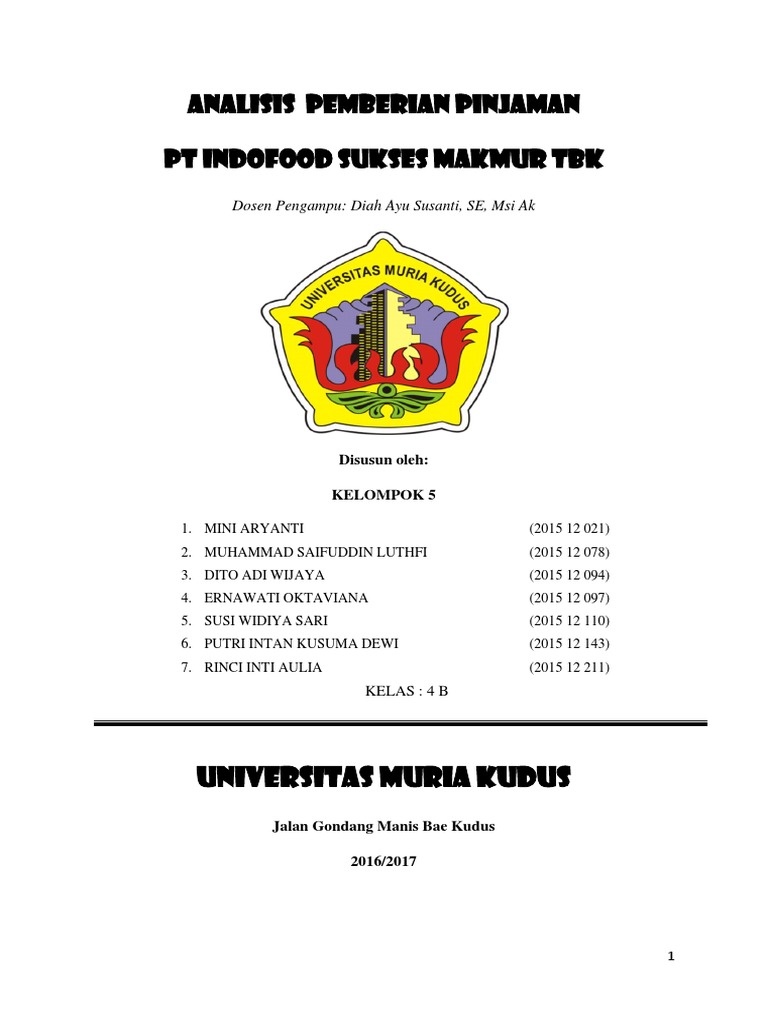 ANALISIS PEMBERIAN PINJAMAN

PT INDOFOOD SUKSES MAKMUR TBK

Dosen Pengampu: Diah Ayu Susanti, SE, Msi Ak

UNIVERSITAS MURIA KUDUS

Disusun oleh:

KELOMPOK 5

1. MINI ARYANTI (2015 12 021)
2. MUHAMMAD SAIFUDDIN LUTHFI (2015 12 078)
3. DITO ADI WIJAYA (2015 12 094)
4. ERNAWATI OKTAVIANA (2015 12 097)
5. SUSI WIDIYA SARI (2015 12 110)
6. PUTRI INTAN KUSUMA DEWI (2015 12 143)
7. RINCI INTI AULIA (2015 12 211)

KELAS : 4 B

UNIVERSITAS MURIA KUDUS

Jalan Gondang Manis Bae Kudus

2016/2017

1